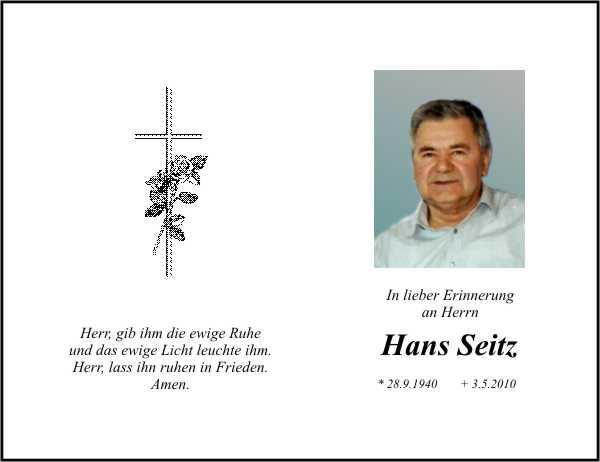 Herr, gib ihm die ewige Ruhe
und das ewige Licht leuchte ihm.
Herr, lass ihn ruhen in Frieden.
Amen.

In lieber Erinnerung
an Herrn

Hans Seitz

* 28.9.1940 + 3.5.2010